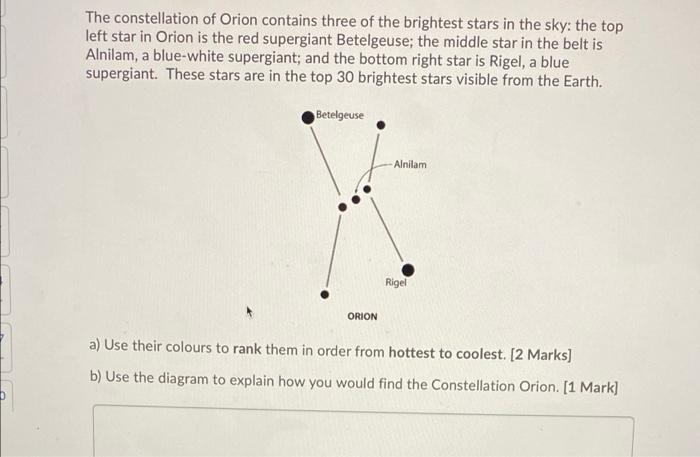 The constellation of Orion contains three of the brightest stars in the sky: the top left star in Orion is the red supergiant Betelgeuse; the middle star in the belt is Alnilam, a blue-white supergiant; and the bottom right star is Rigel, a blue supergiant. These stars are in the top 30 brightest stars visible from the Earth.

Betelgeuse

Alnilam

Rigel

ORION

a) Use their colours to rank them in order from hottest to coolest. [2 Marks]

b) Use the diagram to explain how you would find the Constellation Orion. [1 Mark]